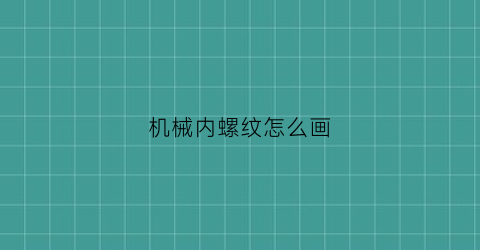 机械内螺纹怎么画